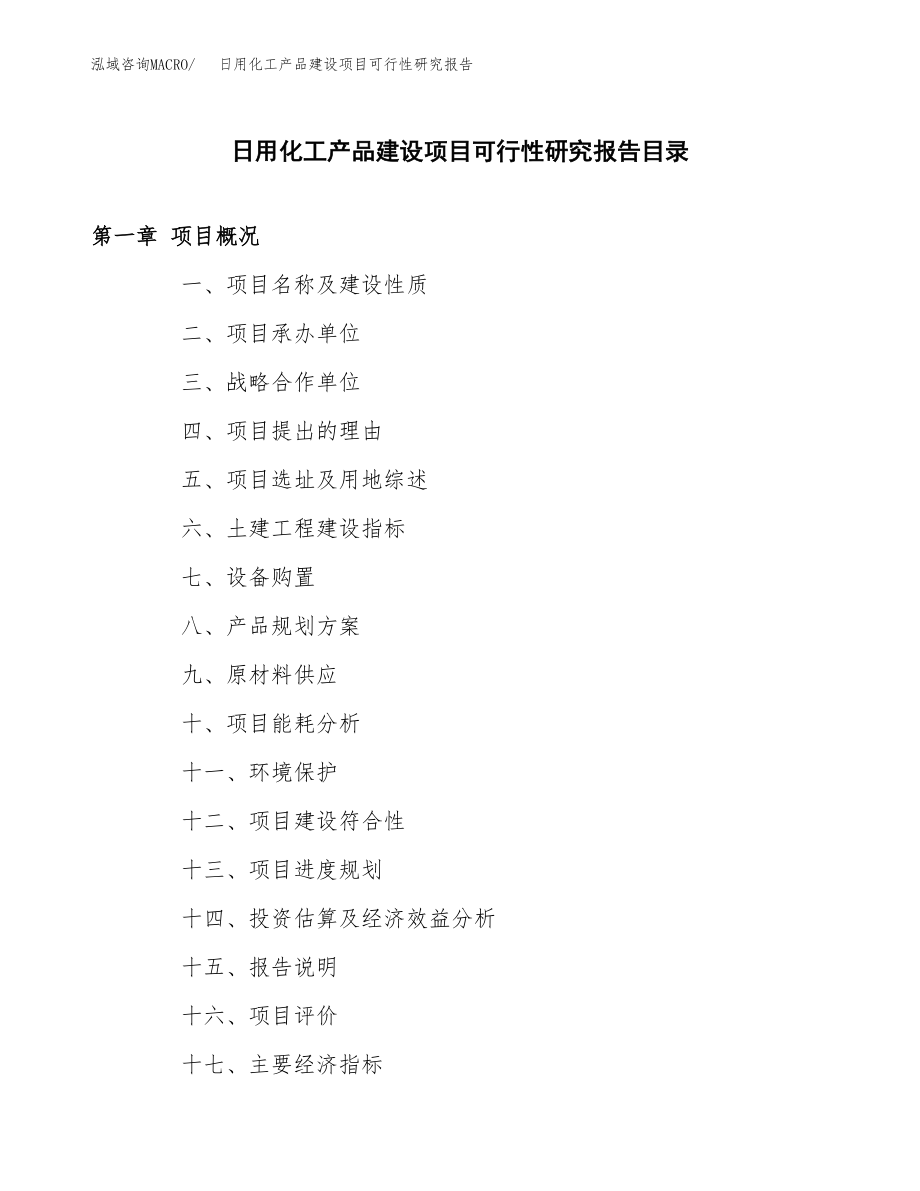 泓域咨询MACRO/ 日用化工产品建设项目可行性研究报告

日用化工产品建设项目可行性研究报告目录

第一章 项目概况

一、项目名称及建设性质

二、项目承办单位

三、战略合作单位

四、项目提出的理由

五、项目选址及用地综述

六、土建工程建设指标

七、设备购置

八、产品规划方案

九、原材料供应

十、项目能耗分析

十一、环境保护

十二、项目建设符合性

十三、项目进度规划

十四、投资估算及经济效益分析

十五、报告说明

十六、项目评价

十七、主要经济指标